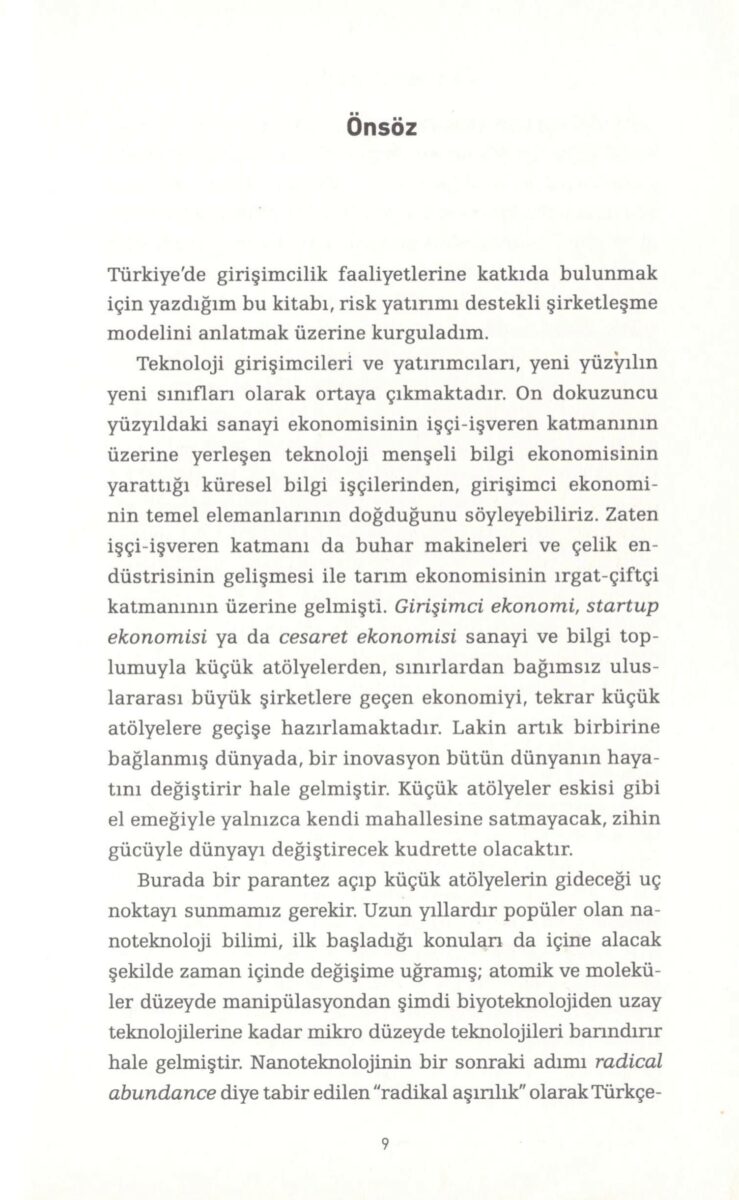 Önsöz

Türkiye'de girişimcilik faaliyetlerine katkıda bulunmak için yazdığım bu kitabı, risk yatırımı destekli şirketleşme modelini anlatmak üzerine kurguladım.

Teknoloji girişimcileri ve yatırımcıları, yeni yüzyılın yeni sınıfları olarak ortaya çıkmaktadır. On dokuzuncu yüzyıldaki sanayi ekonomisinin işçi-işveren katmanının üzerine yerleşen teknoloji menşeli bilgi ekonomisinin yarattığı küresel bilgi işçilerinden, girişimci ekonominin temel elemanlarının doğduğunu söyleyebiliriz. Zaten işçi-işveren katmanı da buhar makineleri ve çelik endüstrisinin gelişmesi ile tarım ekonomisinin ırgat-çiftçi katmanının üzerine gelmişti. Girişimci ekonomi, startup ekonomisi ya da cesaret ekonomisi sanayi ve bilgi toplumuyla küçük atölyelerden, sınırlardan bağımsız uluslararası büyük şirketlere geçen ekonomiyi, tekrar küçük atölyelere geçişe hazırlamaktadır. Lakin artık birbirine bağlanmış dünyada, bir inovasyon bütün dünyanın hayatını değiştirir hale gelmiştir. Küçük atölyeler eskisi gibi el emeğiyle yalnızca kendi mahallesine satmayacak, zihin gücüyle dünyayı değiştirecek kudrette olacaktır.

Burada bir parantez açıp küçük atölyelerin gideceği uç noktayı sunmamız gerekir. Uzun yıllardır popüler olan nanoteknoloji bilimi, ilk başladığı konuları da içine alacak şekilde zaman içinde değişime uğramış; atomik ve moleküler düzeyde manipülasyondan şimdi biyoteknolojiden uzay teknolojilerine kadar mikro düzeyde teknolojileri barındırır hale gelmiştir. Nanoteknolojinin bir sonraki adımı radical abundance diye tabir edilen "radikal aşırılık" olarak Türkçe-

9